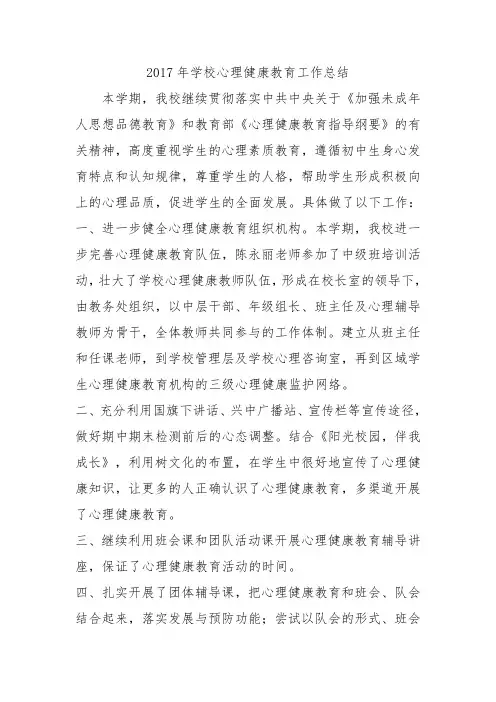 2017 年学校心理健康教育工作总结

本学期，我校继续贯彻落实中共中央关于《加强未成年人思想品德教育》和教育部《心理健康教育指导纲要》的有关精神，高度重视学生的心理素质教育，遵循初中生身心发育特点和认知规律，尊重学生的人格，帮助学生形成积极向上的心理品质，促进学生的全面发展。具体做了以下工作：

一、进一步健全心理健康教育组织机构。本学期，我校进一步完善心理健康教育队伍，陈永丽老师参加了中级班培训活动，壮大了学校心理健康教师队伍，形成在校长室的领导下，由教务处组织，以中层干部、年级组长、班主任及心理辅导教师为骨干，全体教师共同参与的工作体制。建立从班主任和任课老师，到学校管理层及学校心理咨询室，再到区域学生心理健康教育机构的三级心理健康监护网络。

二、充分利用国旗下讲话、兴中广播站、宣传栏等宣传途径，做好期中期末检测前后的心态调整。结合《阳光校园，伴我成长》，利用树文化的布置，在学生中很好地宣传了心理健康知识，让更多的人正确认识了心理健康教育，多渠道开展了心理健康教育。

三、继续利用班会课和团队活动课开展心理健康教育辅导讲座，保证了心理健康教育活动的时间。

四、扎实开展了团体辅导课，把心理健康教育和班会、队会结合起来，落实发展与预防功能；尝试以队会的形式、班会